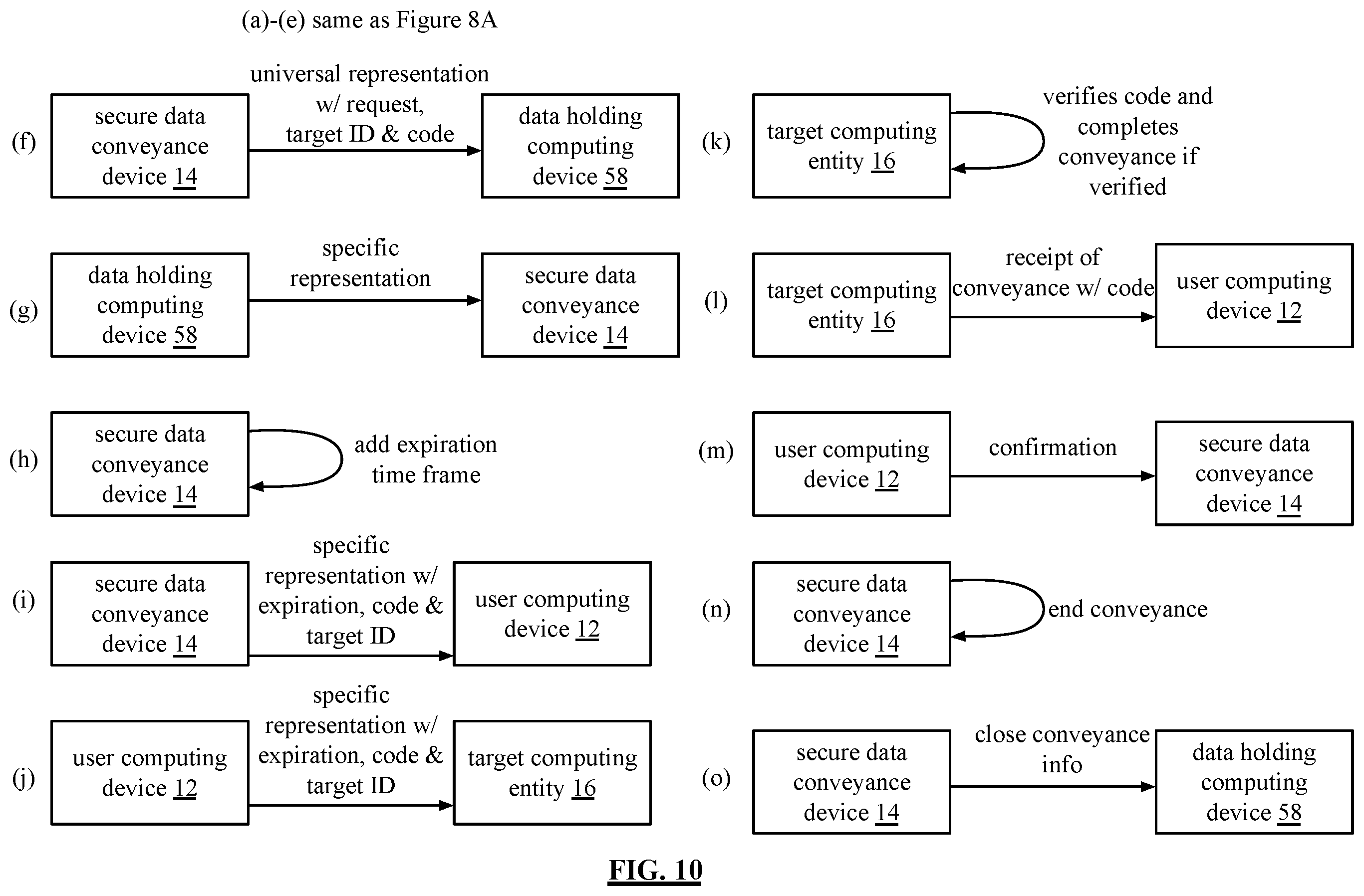 (a)-(e) same as Figure 8A

(f) secure data conveyance device 14 universal representation w/ request, target ID & code data holding computing device 58

(g) data holding computing device 58 specific representation secure data conveyance device 14

(h) secure data conveyance device 14 add expiration time frame

(i) secure data conveyance device 14 specific representation w/ expiration, code & target ID user computing device 12

(j) user computing device 12 specific representation w/ expiration, code & target ID target computing entity 16

(k) target computing entity 16 verifies code and completes conveyance if verified

(l) target computing entity 16 receipt of conveyance w/ code user computing device 12

(m) user computing device 12 confirmation secure data conveyance device 14

(n) secure data conveyance device 14 end conveyance

(o) secure data conveyance device 14 close conveyance info data holding computing device 58

FIG. 10